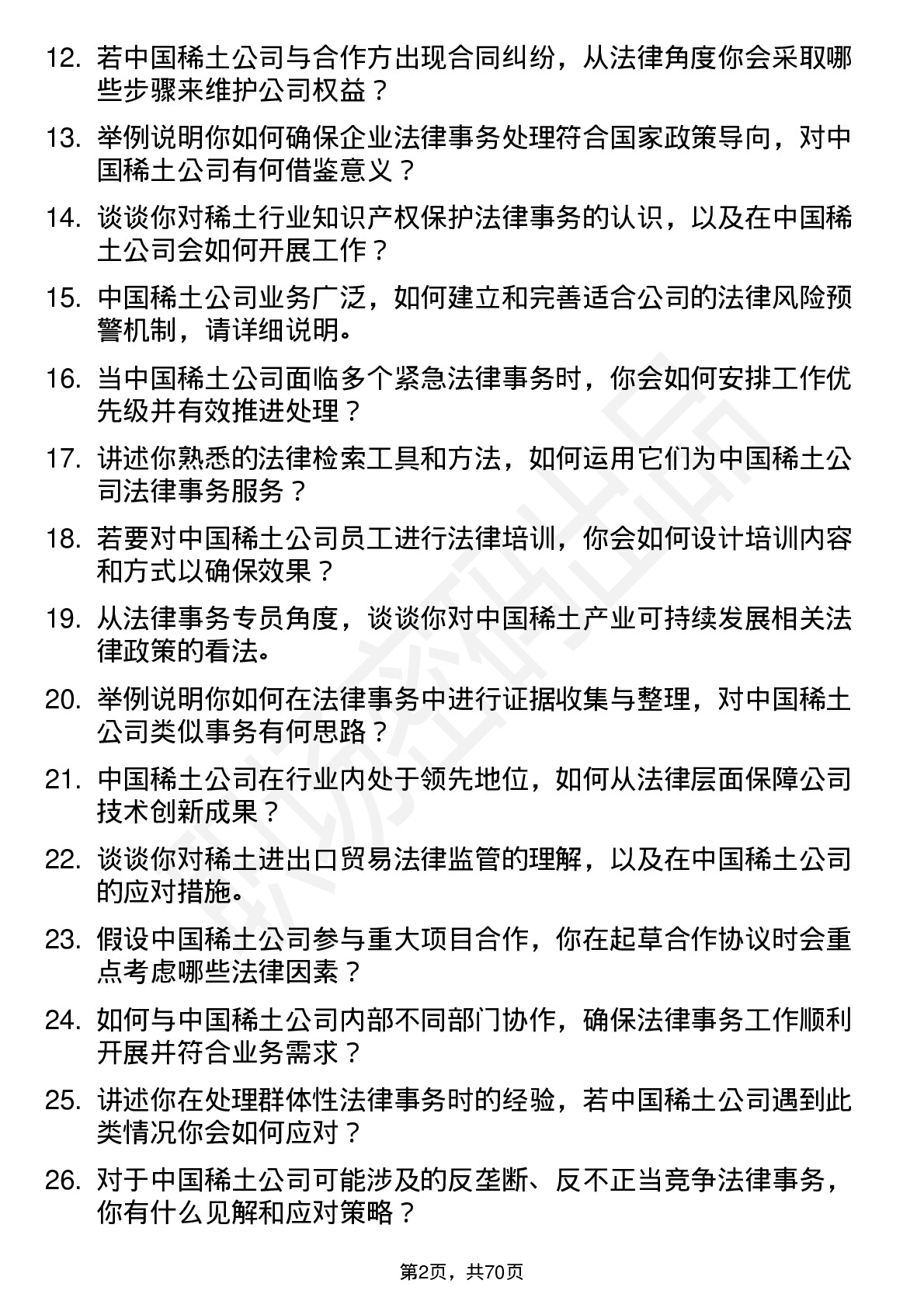 12. 若中国稀土公司与合作方出现合同纠纷，从法律角度你会采取哪些步骤来维护公司权益？

13. 举例说明你如何确保企业法律事务处理符合国家政策导向，对中国稀土公司有何借鉴意义？

14. 谈谈你对稀土行业知识产权保护法律事务的认识，以及在中国稀土公司会如何开展工作？

15. 中国稀土公司业务广泛，如何建立和完善适合公司的法律风险预警机制，请详细说明。

16. 当中国稀土公司面临多个紧急法律事务时，你会如何安排工作优先级并有效推进处理？

17. 讲述你熟悉的法律检索工具和方法，如何运用它们为中国稀土公司法律事务服务？

18. 若要对中国稀土公司员工进行法律培训，你会如何设计培训内容和方式以确保效果？

19. 从法律事务专员角度，谈谈你对中国稀土产业可持续发展相关法律政策的看法。

20. 举例说明你如何在法律事务中进行证据收集与整理，对中国稀土公司类似事务有何思路？

21. 中国稀土公司在行业内处于领先地位，如何从法律层面保障公司技术创新成果？

22. 谈谈你对稀土进出口贸易法律监管的理解，以及在中国稀土公司的应对措施。

23. 假设中国稀土公司参与重大项目合作，你在起草合作协议时会重点考虑哪些法律因素？

24. 如何与中国稀土公司内部不同部门协作，确保法律事务工作顺利开展并符合业务需求？

25. 讲述你在处理群体性法律事务时的经验，若中国稀土公司遇到此类情况你会如何应对？

26. 对于中国稀土公司可能涉及的反垄断、反不正当竞争法律事务，你有什么见解和应对策略？

第2页，共70页